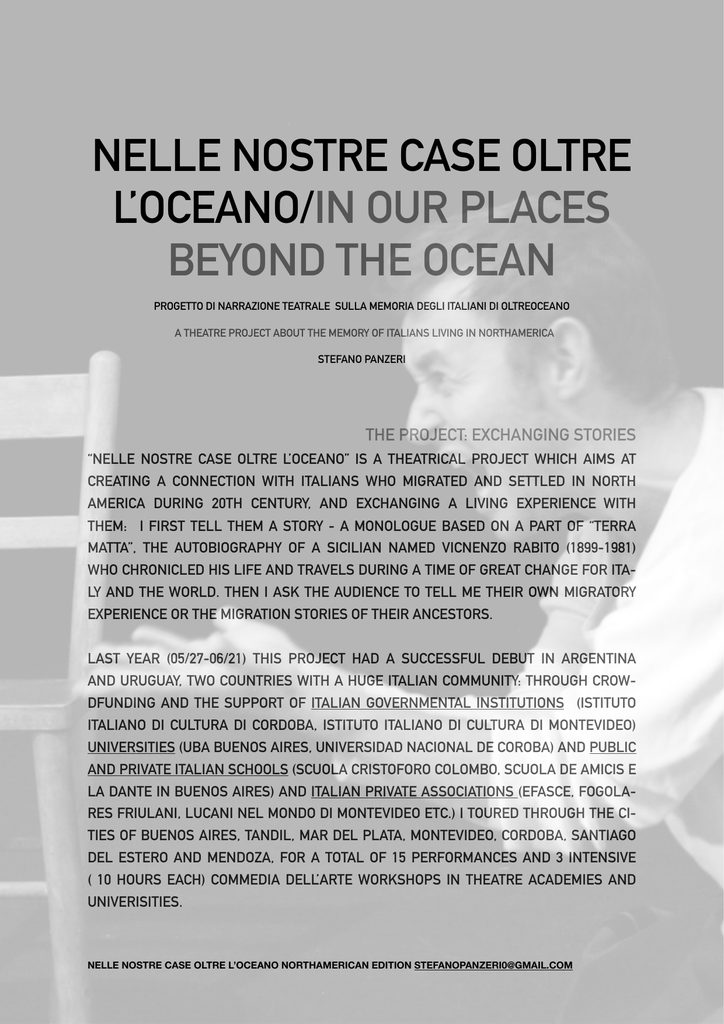 NELLE NOSTRE CASE OLTRE L'OCEANO/IN OUR PLACES BEYOND THE OCEAN

PROGETTO DI NARRAZIONE TEATRALE SULLA MEMORIA DEGLI ITALIANI DI OLTREOCEANO

A THEATRE PROJECT ABOUT THE MEMORY OF ITALIANS LIVING IN NORTHAMERICA

STEFANO PANZERI

THE PROJECT: EXCHANGING STORIES

"NELLE NOSTRE CASE OLTRE L'OCEANO" IS A THEATRICAL PROJECT WHICH AIMS AT CREATING A CONNECTION WITH ITALIANS WHO MIGRATED AND SETTLED IN NORTH AMERICA DURING 20TH CENTURY, AND EXCHANGING A LIVING EXPERIENCE WITH THEM: I FIRST TELL THEM A STORY - A MONOLOGUE BASED ON A PART OF "TERRA MATTA", THE AUTOBIOGRAPHY OF A SICILIAN NAMED VICNENZO RABITO (1899-1981) WHO CHRONICLED HIS LIFE AND TRAVELS DURING A TIME OF GREAT CHANGE FOR ITALY AND THE WORLD. THEN I ASK THE AUDIENCE TO TELL ME THEIR OWN MIGRATORY EXPERIENCE OR THE MIGRATION STORIES OF THEIR ANCESTORS.

LAST YEAR (05/27-06/21) THIS PROJECT HAD A SUCCESSFUL DEBUT IN ARGENTINA AND URUGUAY, TWO COUNTRIES WITH A HUGE ITALIAN COMMUNITY: THROUGH CROWDFUNDING AND THE SUPPORT OF ITALIAN GOVERNMENTAL INSTITUTIONS (ISTITUTO ITALIANO DI CULTURA DI CORDOBA, ISTITUTO ITALIANO DI CULTURA DI MONTEVIDEO) UNIVERSITIES (UBA BUENOS AIRES, UNIVERSIDAD NACIONAL DE COROBA) AND PUBLIC AND PRIVATE ITALIAN SCHOOLS (SCUOLA CRISTOFORO COLOMBO, SCUOLA DE AMICIS E LA DANTE IN BUENOS AIRES) AND ITALIAN PRIVATE ASSOCIATIONS (EFASCE, FOGOLARES FRIULANI, LUCANI NEL MONDO DI MONTEVIDEO ETC.) I TOURED THROUGH THE CITIES OF BUENOS AIRES, TANDIL, MAR DEL PLATA, MONTEVIDEO, CORDOBA, SANTIAGO DEL ESTERO AND MENDOZA, FOR A TOTAL OF 15 PERFORMANCES AND 3 INTENSIVE ( 10 HOURS EACH) COMMEDIA DELL'ARTE WORKSHOPS IN THEATRE ACADEMIES AND UNIVERISITIES.

NELLE NOSTRE CASE OLTRE L'OCEANO NORTHAMERICAN EDITION STEFANOPANZERI0@GMAIL.COM